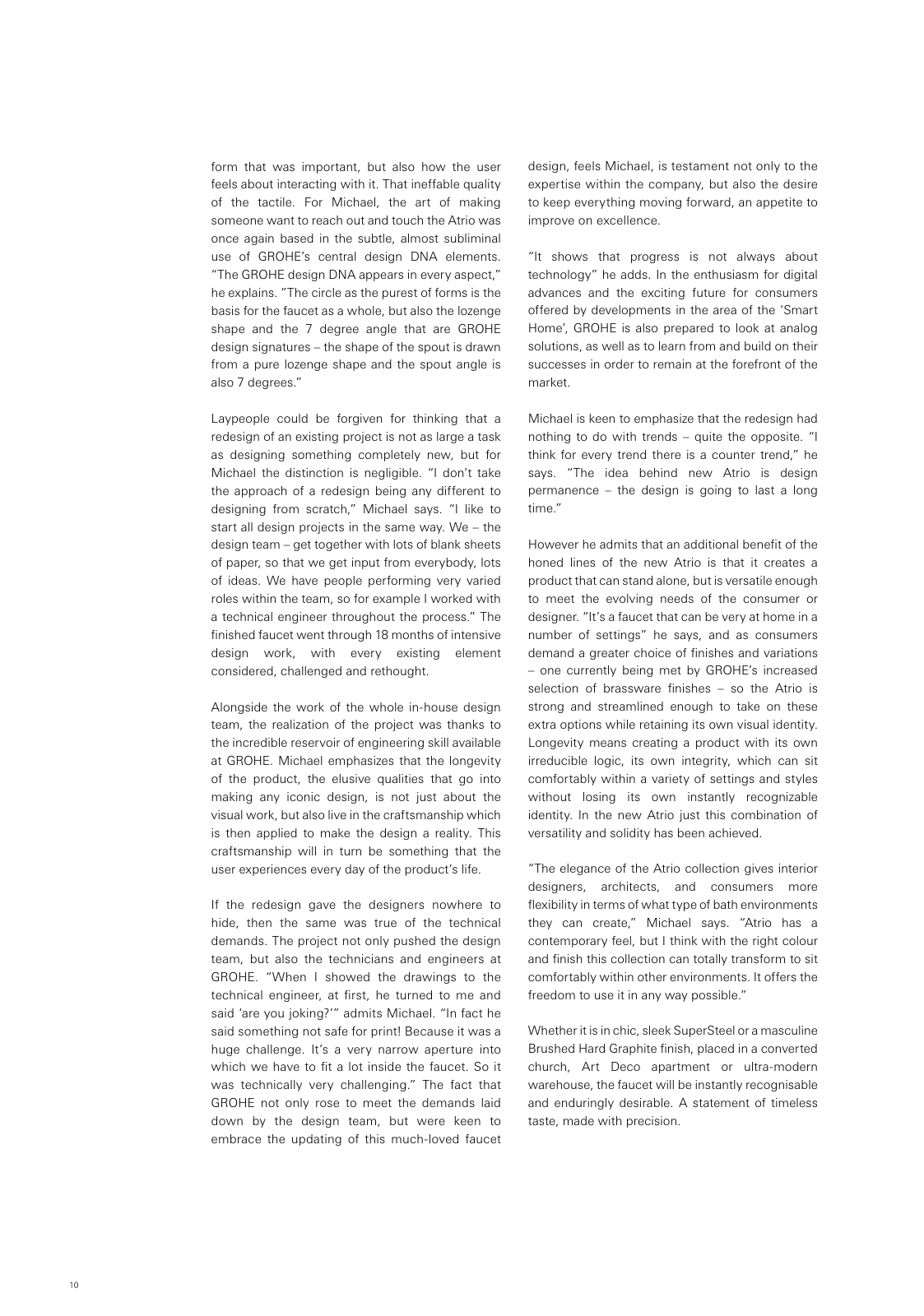 form that was important, but also how the user feels about interacting with it. That ineffable quality of the tactile. For Michael, the art of making someone want to reach out and touch the Atrio was once again based in the subtle, almost subliminal use of GROHE's central design DNA elements. "The GROHE design DNA appears in every aspect," he explains. "The circle as the purest of forms is the basis for the faucet as a whole, but also the lozenge shape and the 7 degree angle that are GROHE design signatures – the shape of the spout is drawn from a pure lozenge shape and the spout angle is also 7 degrees."

Laypeople could be forgiven for thinking that a redesign of an existing project is not as large a task as designing something completely new, but for Michael the distinction is negligible. "I don't take the approach of a redesign being any different to designing from scratch," Michael says. "I like to start all design projects in the same way. We – the design team – get together with lots of blank sheets of paper, so that we get input from everybody, lots of ideas. We have people performing very varied roles within the team, so for example I worked with a technical engineer throughout the process." The finished faucet went through 18 months of intensive design work, with every existing element considered, challenged and rethought.

Alongside the work of the whole in-house design team, the realization of the project was thanks to the incredible reservoir of engineering skill available at GROHE. Michael emphasizes that the longevity of the product, the elusive qualities that go into making any iconic design, is not just about the visual work, but also live in the craftsmanship which is then applied to make the design a reality. This craftsmanship will in turn be something that the user experiences every day of the product's life.

If the redesign gave the designers nowhere to hide, then the same was true of the technical demands. The project not only pushed the design team, but also the technicians and engineers at GROHE. "When I showed the drawings to the technical engineer, at first, he turned to me and said 'are you joking?'" admits Michael. "In fact he said something not safe for print! Because it was a huge challenge. It's a very narrow aperture into which we have to fit a lot inside the faucet. So it was technically very challenging." The fact that GROHE not only rose to meet the demands laid down by the design team, but were keen to embrace the updating of this much-loved faucet design, feels Michael, is testament not only to the expertise within the company, but also the desire to keep everything moving forward, an appetite to improve on excellence.

"It shows that progress is not always about technology" he adds. In the enthusiasm for digital advances and the exciting future for consumers offered by developments in the area of the 'Smart Home', GROHE is also prepared to look at analog solutions, as well as to learn from and build on their successes in order to remain at the forefront of the market.

Michael is keen to emphasize that the redesign had nothing to do with trends – quite the opposite. "I think for every trend there is a counter trend," he says. "The idea behind new Atrio is design permanence – the design is going to last a long time."

However he admits that an additional benefit of the honed lines of the new Atrio is that it creates a product that can stand alone, but is versatile enough to meet the evolving needs of the consumer or designer. "It's a faucet that can be very at home in a number of settings" he says, and as consumers demand a greater choice of finishes and variations – one currently being met by GROHE's increased selection of brassware finishes – so the Atrio is strong and streamlined enough to take on these extra options while retaining its own visual identity. Longevity means creating a product with its own irreducible logic, its own integrity, which can sit comfortably within a variety of settings and styles without losing its own instantly recognizable identity. In the new Atrio just this combination of versatility and solidity has been achieved.

"The elegance of the Atrio collection gives interior designers, architects, and consumers more flexibility in terms of what type of bath environments they can create," Michael says. "Atrio has a contemporary feel, but I think with the right colour and finish this collection can totally transform to sit comfortably within other environments. It offers the freedom to use it in any way possible."

Whether it is in chic, sleek SuperSteel or a masculine Brushed Hard Graphite finish, placed in a converted church, Art Deco apartment or ultra-modern warehouse, the faucet will be instantly recognisable and enduringly desirable. A statement of timeless taste, made with precision.

10